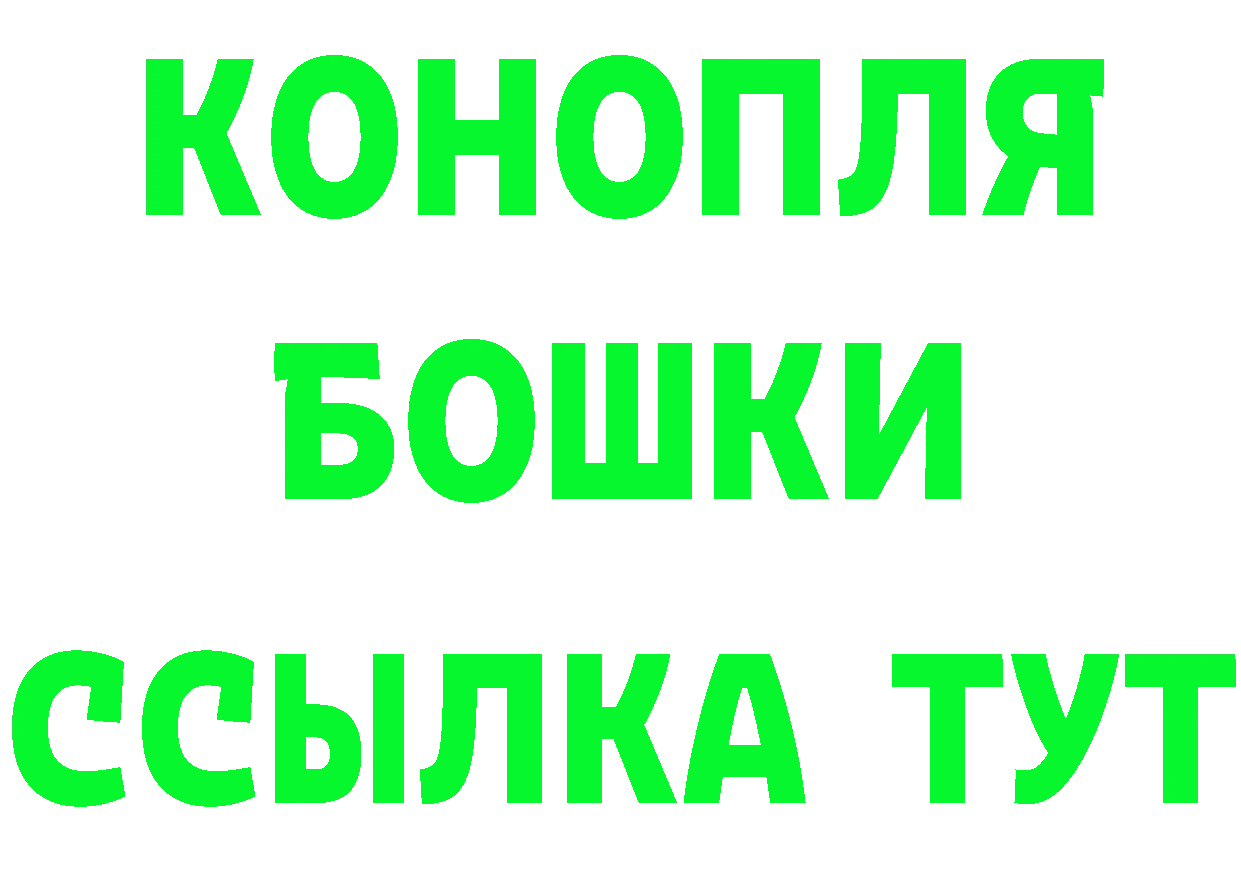 КОНОПЛЯ
БОШКИ
ССЫЛКА ТУТ